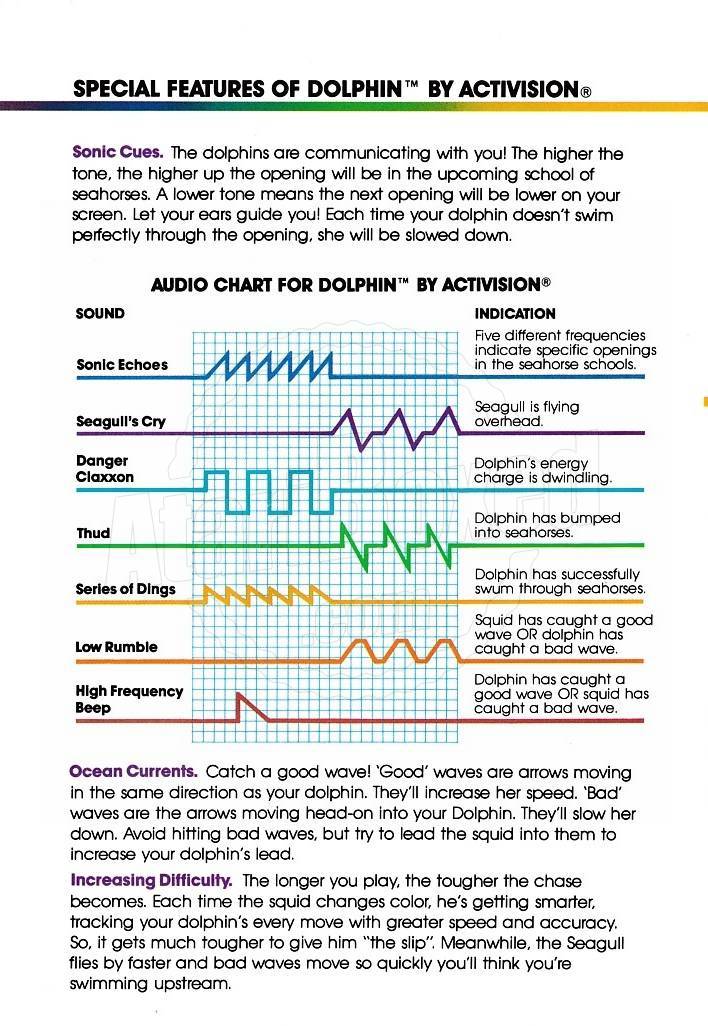 SPECIAL FEATURES OF DOLPHIN™ BY ACTIVISION®

Sonic Cues. The dolphins are communicating with you! The higher the tone, the higher up the opening will be in the upcoming school of seahorses. A lower tone means the next opening will be lower on your screen. Let your ears guide you! Each time your dolphin doesn't swim perfectly through the opening, she will be slowed down.

AUDIO CHART FOR DOLPHIN™ BY ACTIVISION®

| SOUND | INDICATION |
|---|---|
| Sonic Echoes | Five different frequencies indicate specific openings in the seahorse schools. |
| Seagull's Cry | Seagull is flying overhead. |
| Danger Claxxon | Dolphin's energy charge is dwindling. |
| Thud | Dolphin has bumped into seahorses. |
| Series of Dings | Dolphin has successfully swum through seahorses. |
| Low Rumble | Squid has caught a good wave OR dolphin has caught a bad wave. |
| High Frequency Beep | Dolphin has caught a good wave OR squid has caught a bad wave. |

Ocean Currents. Catch a good wave! 'Good' waves are arrows moving in the same direction as your dolphin. They'll increase her speed. 'Bad' waves are the arrows moving head-on into your Dolphin. They'll slow her down. Avoid hitting bad waves, but try to lead the squid into them to increase your dolphin's lead.

Increasing Difficulty. The longer you play, the tougher the chase becomes. Each time the squid changes color, he's getting smarter, tracking your dolphin's every move with greater speed and accuracy. So, it gets much tougher to give him "the slip". Meanwhile, the Seagull flies by faster and bad waves move so quickly you'll think you're swimming upstream.